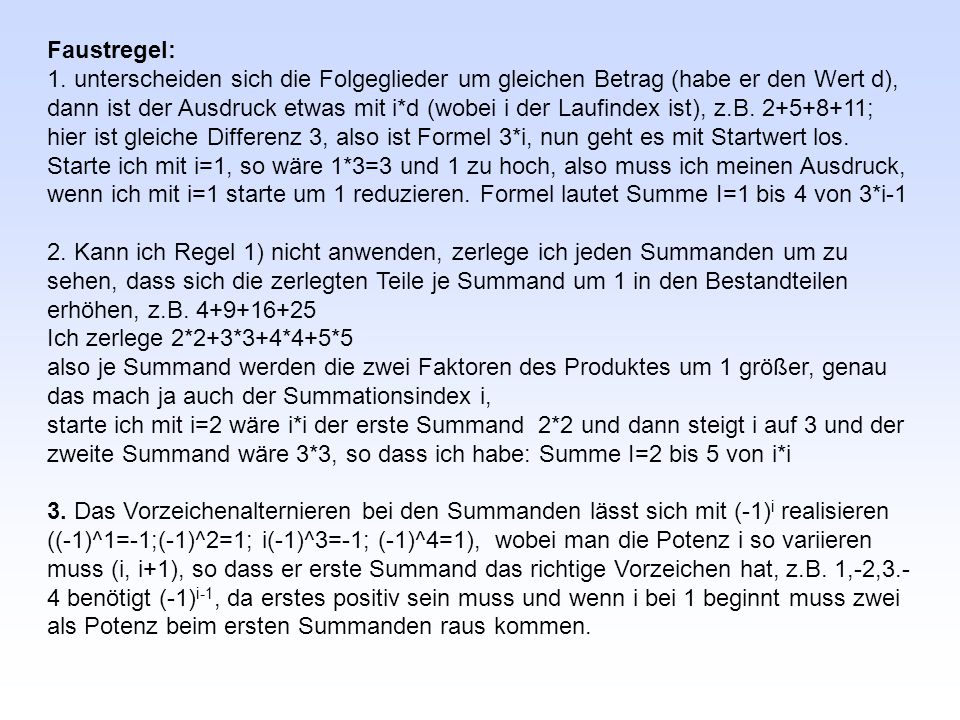 **Faustregel:**
1. unterscheiden sich die Folgeglieder um gleichen Betrag (habe er den Wert d), dann ist der Ausdruck etwas mit i*d (wobei i der Laufindex ist), z.B. 2+5+8+11; hier ist gleiche Differenz 3, also ist Formel 3*i, nun geht es mit Startwert los. Starte ich mit i=1, so wäre 1*3=3 und 1 zu hoch, also muss ich meinen Ausdruck, wenn ich mit i=1 starte um 1 reduzieren. Formel lautet Summe I=1 bis 4 von 3*i-1

2. Kann ich Regel 1) nicht anwenden, zerlege ich jeden Summanden um zu sehen, dass sich die zerlegten Teile je Summand um 1 in den Bestandteilen erhöhen, z.B. 4+9+16+25
Ich zerlege 2*2+3*3+4*4+5*5
also je Summand werden die zwei Faktoren des Produktes um 1 größer, genau das mach ja auch der Summationsindex i,
starte ich mit i=2 wäre i*i der erste Summand 2*2 und dann steigt i auf 3 und der zweite Summand wäre 3*3, so dass ich habe: Summe I=2 bis 5 von i*i

**3.** Das Vorzeichenalternieren bei den Summanden lässt sich mit $(-1)^i$ realisieren ((-1)^1=-1;(-1)^2=1; i(-1)^3=-1; (-1)^4=1), wobei man die Potenz i so variieren muss (i, i+1), so dass er erste Summand das richtige Vorzeichen hat, z.B. 1,-2,3.-4 benötigt $(-1)^{i-1}$, da erstes positiv sein muss und wenn i bei 1 beginnt muss zwei als Potenz beim ersten Summanden raus kommen.